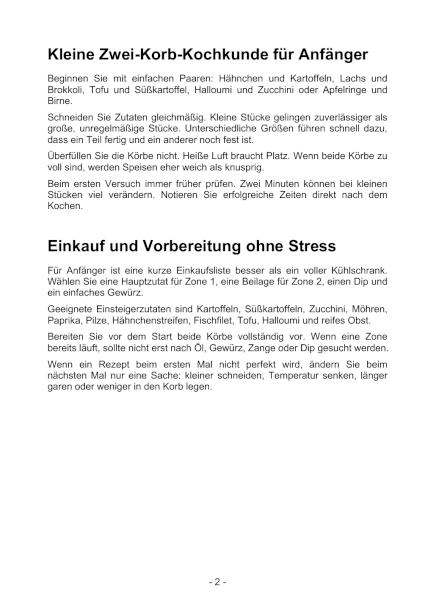 Kleine Zwei-Korb-Kochkunde für Anfänger

Beginnen Sie mit einfachen Paaren: Hähnchen und Kartoffeln, Lachs und Brokkoli, Tofu und Süßkartoffel, Halloumi und Zucchini oder Apfelringe und Birne.

Schneiden Sie Zutaten gleichmäßig. Kleine Stücke gelingen zuverlässiger als große, unregelmäßige Stücke. Unterschiedliche Größen führen schnell dazu, dass ein Teil fertig und ein anderer noch fest ist.

Überfüllen Sie die Körbe nicht. Heiße Luft braucht Platz. Wenn beide Körbe zu voll sind, werden Speisen eher weich als knusprig.

Beim ersten Versuch immer früher prüfen. Zwei Minuten können bei kleinen Stücken viel verändern. Notieren Sie erfolgreiche Zeiten direkt nach dem Kochen.

Einkauf und Vorbereitung ohne Stress

Für Anfänger ist eine kurze Einkaufsliste besser als ein voller Kühlschrank. Wählen Sie eine Hauptzutat für Zone 1, eine Beilage für Zone 2, einen Dip und ein einfaches Gewürz.

Geeignete Einsteigerzutaten sind Kartoffeln, Süßkartoffeln, Zucchini, Möhren, Paprika, Pilze, Hähnchenstreifen, Fischfilet, Tofu, Halloumi und reifes Obst.

Bereiten Sie vor dem Start beide Körbe vollständig vor. Wenn eine Zone bereits läuft, sollte nicht erst nach Öl, Gewürz, Zange oder Dip gesucht werden.

Wenn ein Rezept beim ersten Mal nicht perfekt wird, ändern Sie beim nächsten Mal nur eine Sache: kleiner schneiden, Temperatur senken, länger garen oder weniger in den Korb legen.

- 2 -